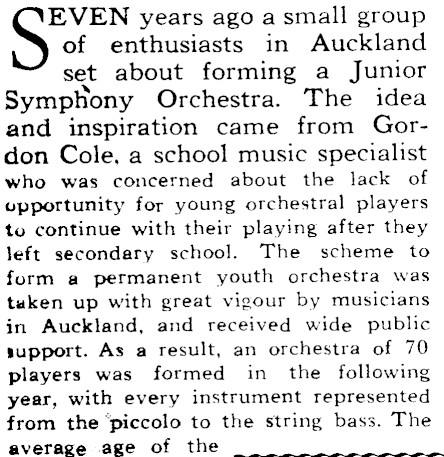 SEVEN years ago a small group of enthusiasts in Auckland set about forming a Junior Symphony Orchestra. The idea and inspiration came from Gordon Cole, a school music specialist who was concerned about the lack of opportunity for young orchestral players to continue with their playing after they left secondary school. The scheme to form a permanent youth orchestra was taken up with great vigour by musicians in Auckland, and received wide public support. As a result, an orchestra of 70 players was formed in the following year, with every instrument represented from the piccolo to the string bass. The average age of the